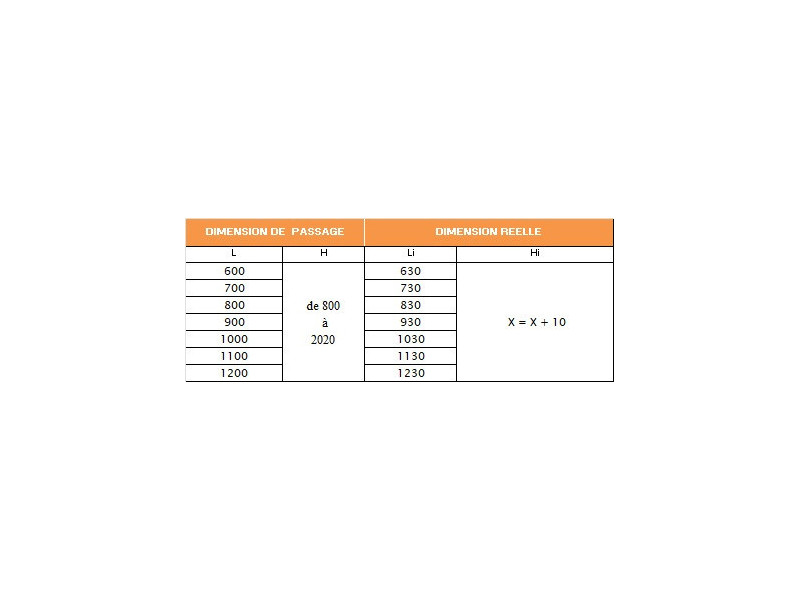 | DIMENSION DE PASSAGE | | DIMENSION REELLE | |
|---|---|---|---|
| L | H | Li | Hi |
| 600 | de 800 à 2020 | 630 | X = X + 10 |
| 700 | | 730 | |
| 800 | | 830 | |
| 900 | | 930 | |
| 1000 | | 1030 | |
| 1100 | | 1130 | |
| 1200 | | 1230 | |